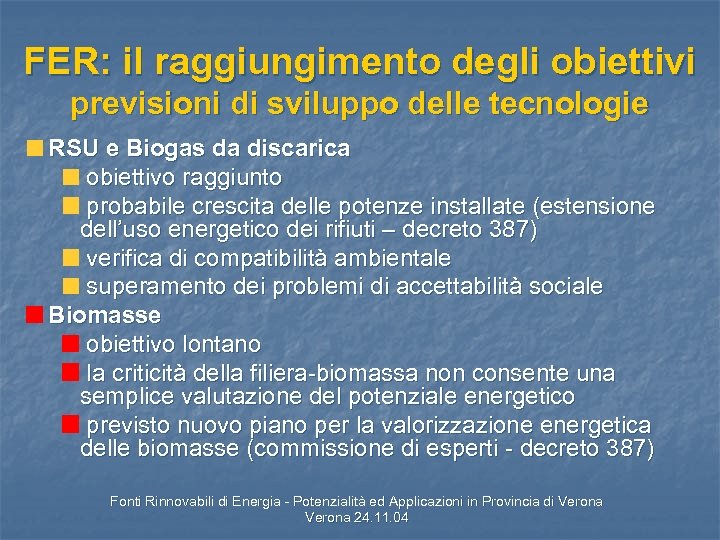 FER: il raggiungimento degli obiettivi
previsioni di sviluppo delle tecnologie

RSU e Biogas da discarica
obiettivo raggiunto
probabile crescita delle potenze installate (estensione dell'uso energetico dei rifiuti – decreto 387)
verifica di compatibilità ambientale
superamento dei problemi di accettabilità sociale

Biomasse
obiettivo lontano
la criticità della filiera-biomassa non consente una semplice valutazione del potenziale energetico
previsto nuovo piano per la valorizzazione energetica delle biomasse (commissione di esperti - decreto 387)

Fonti Rinnovabili di Energia - Potenzialità ed Applicazioni in Provincia di Verona
Verona 24.11.04